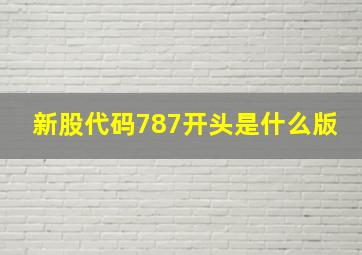 新股代码787开头是什么版